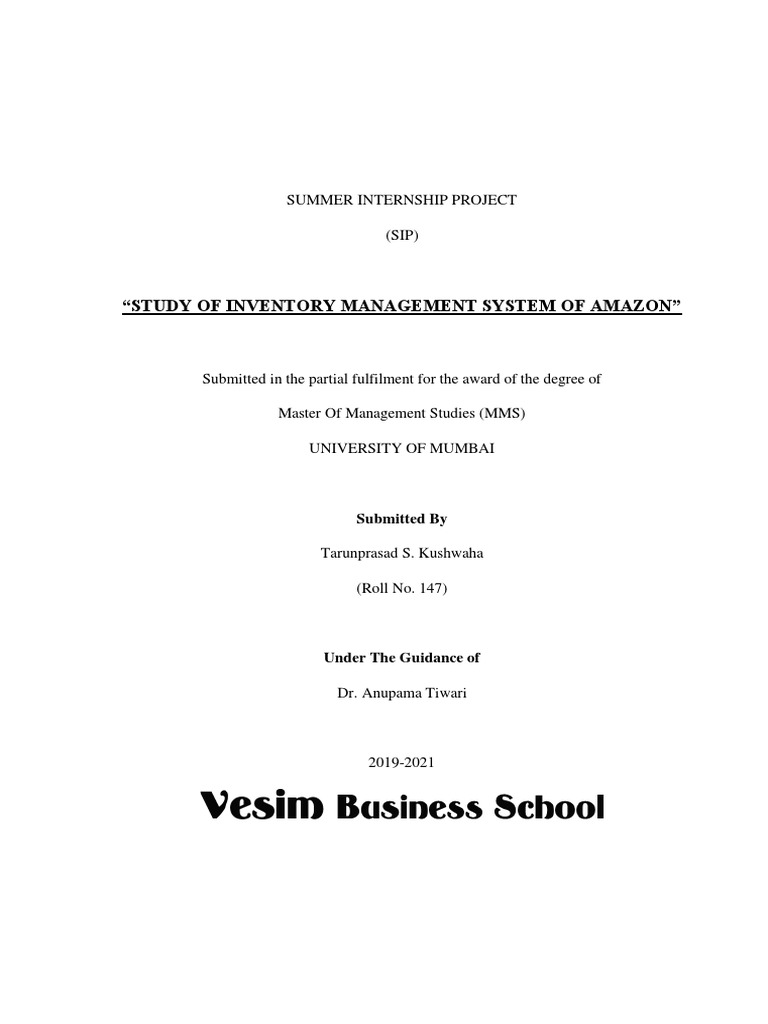 SUMMER INTERNSHIP PROJECT

(SIP)

“STUDY OF INVENTORY MANAGEMENT SYSTEM OF AMAZON”

Submitted in the partial fulfilment for the award of the degree of

Master Of Management Studies (MMS)

UNIVERSITY OF MUMBAI

Submitted By

Tarunprasad S. Kushwaha

(Roll No. 147)

Under The Guidance of

Dr. Anupama Tiwari

2019-2021

Vesim Business School